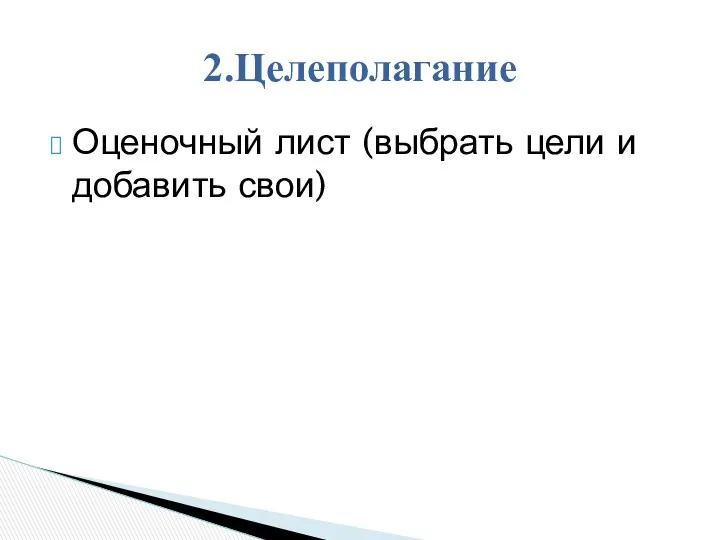 2.Целеполагание

Оценочный лист (выбрать цели и добавить свои)